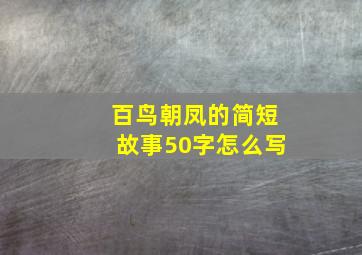 百鸟朝凤的简短故事50字怎么写